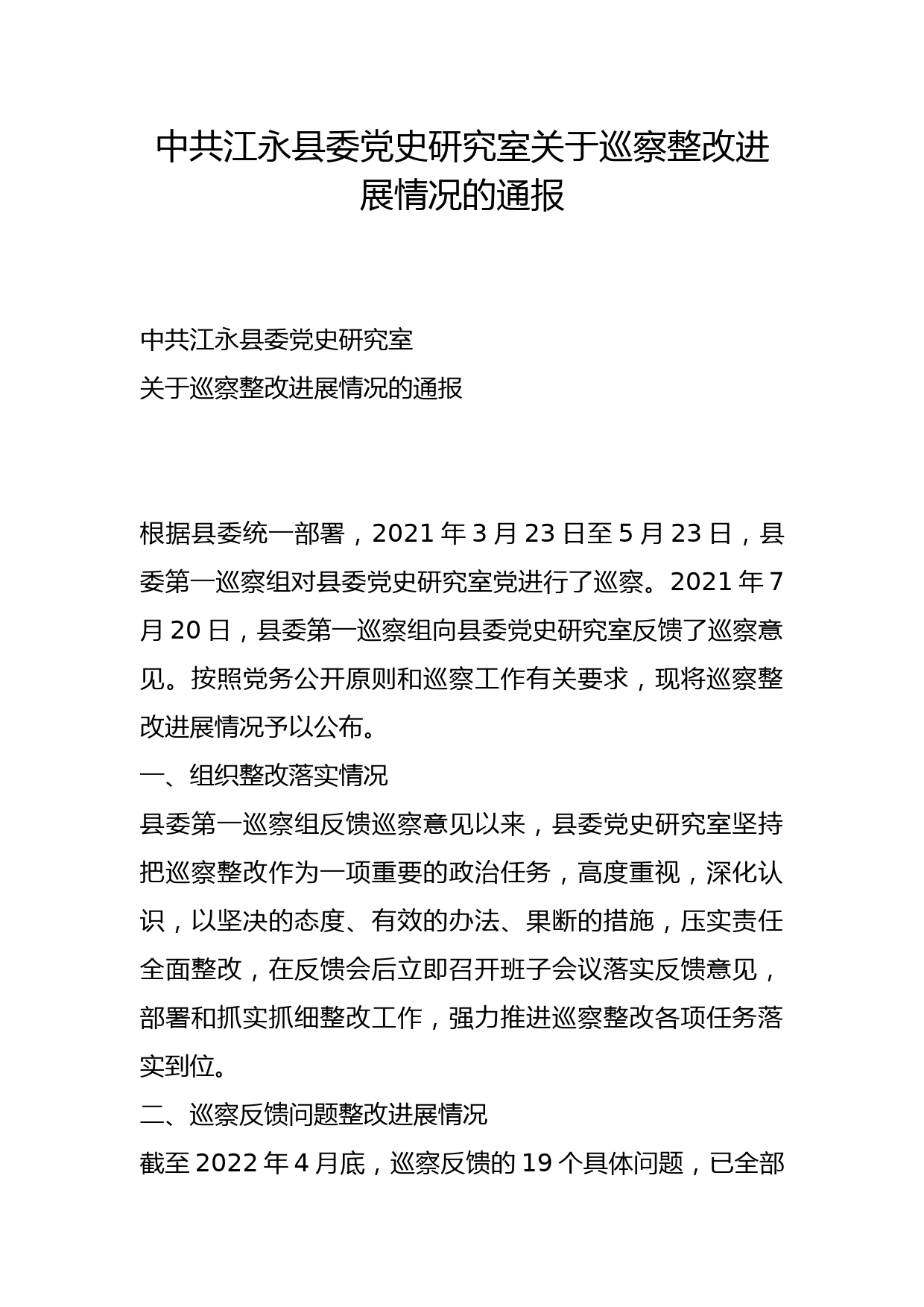 中共江永县委党史研究室关于巡察整改进展情况的通报

中共江永县委党史研究室

关于巡察整改进展情况的通报

根据县委统一部署，2021 年 3 月 23 日至 5 月 23 日，县委第一巡察组对县委党史研究室党进行了巡察。2021 年 7 月 20 日，县委第一巡察组向县委党史研究室反馈了巡察意见。按照党务公开原则和巡察工作有关要求，现将巡察整改进展情况予以公布。

一、组织整改落实情况

县委第一巡察组反馈巡察意见以来，县委党史研究室坚持把巡察整改作为一项重要的政治任务，高度重视，深化认识，以坚决的态度、有效的办法、果断的措施，压实责任全面整改，在反馈会后立即召开班子会议落实反馈意见，部署和抓实抓细整改工作，强力推进巡察整改各项任务落实到位。

二、巡察反馈问题整改进展情况

截至 2022 年 4 月底，巡察反馈的 19 个具体问题，已全部